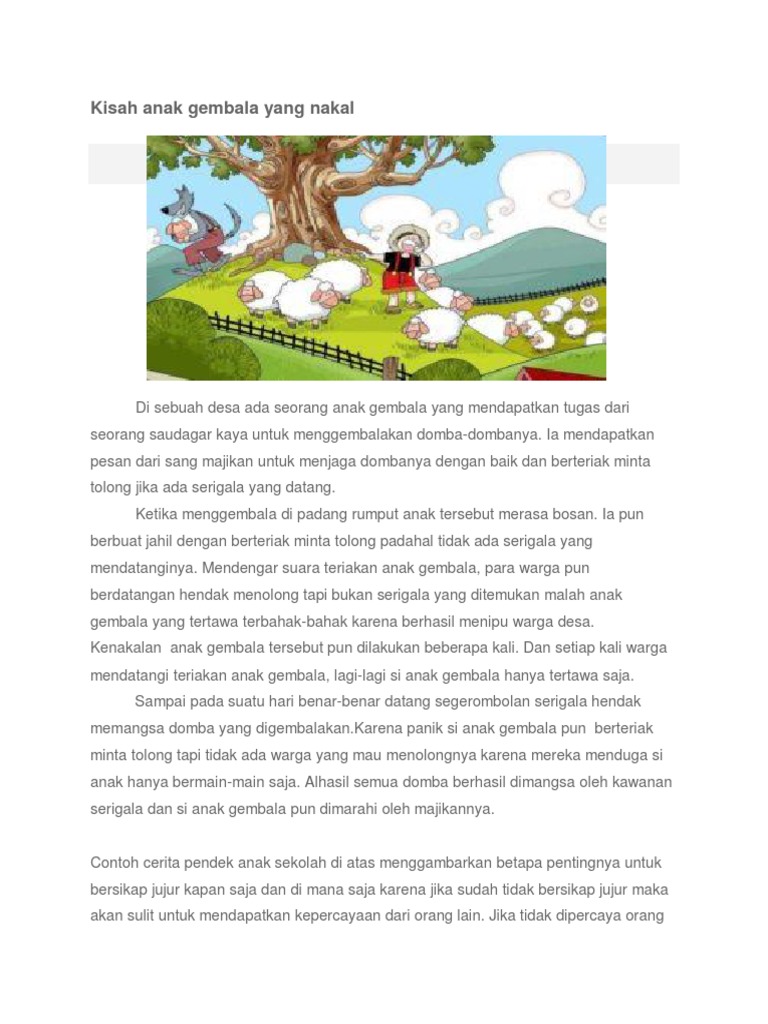 Kisah anak gembala yang nakal

Di sebuah desa ada seorang anak gembala yang mendapatkan tugas dari seorang saudagar kaya untuk menggembalakan domba-dombanya. Ia mendapatkan pesan dari sang majikan untuk menjaga dombanya dengan baik dan berteriak minta tolong jika ada serigala yang datang.

Ketika menggembala di padang rumput anak tersebut merasa bosan. Ia pun berbuat jahil dengan berteriak minta tolong padahal tidak ada serigala yang mendatanginya. Mendengar suara teriakan anak gembala, para warga pun berdatangan hendak menolong tapi bukan serigala yang ditemukan malah anak gembala yang tertawa terbahak-bahak karena berhasil menipu warga desa. Kenakalan anak gembala tersebut pun dilakukan beberapa kali. Dan setiap kali warga mendatangi teriakan anak gembala, lagi-lagi si anak gembala hanya tertawa saja.

Sampai pada suatu hari benar-benar datang segerombolan serigala hendak memangsa domba yang digembalakan.Karena panik si anak gembala pun berteriak minta tolong tapi tidak ada warga yang mau menolongnya karena mereka menduga si anak hanya bermain-main saja. Alhasil semua domba berhasil dimangsa oleh kawanan serigala dan si anak gembala pun dimarahi oleh majikannya.

Contoh cerita pendek anak sekolah di atas menggambarkan betapa pentingnya untuk bersikap jujur kapan saja dan di mana saja karena jika sudah tidak bersikap jujur maka akan sulit untuk mendapatkan kepercayaan dari orang lain. Jika tidak dipercaya orang